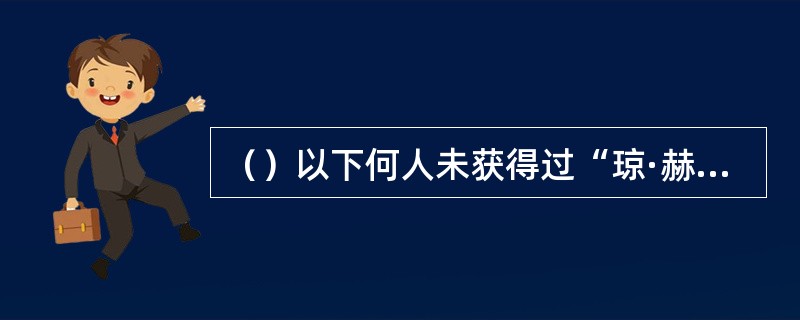 （）以下何人未获得过“琼·赫...